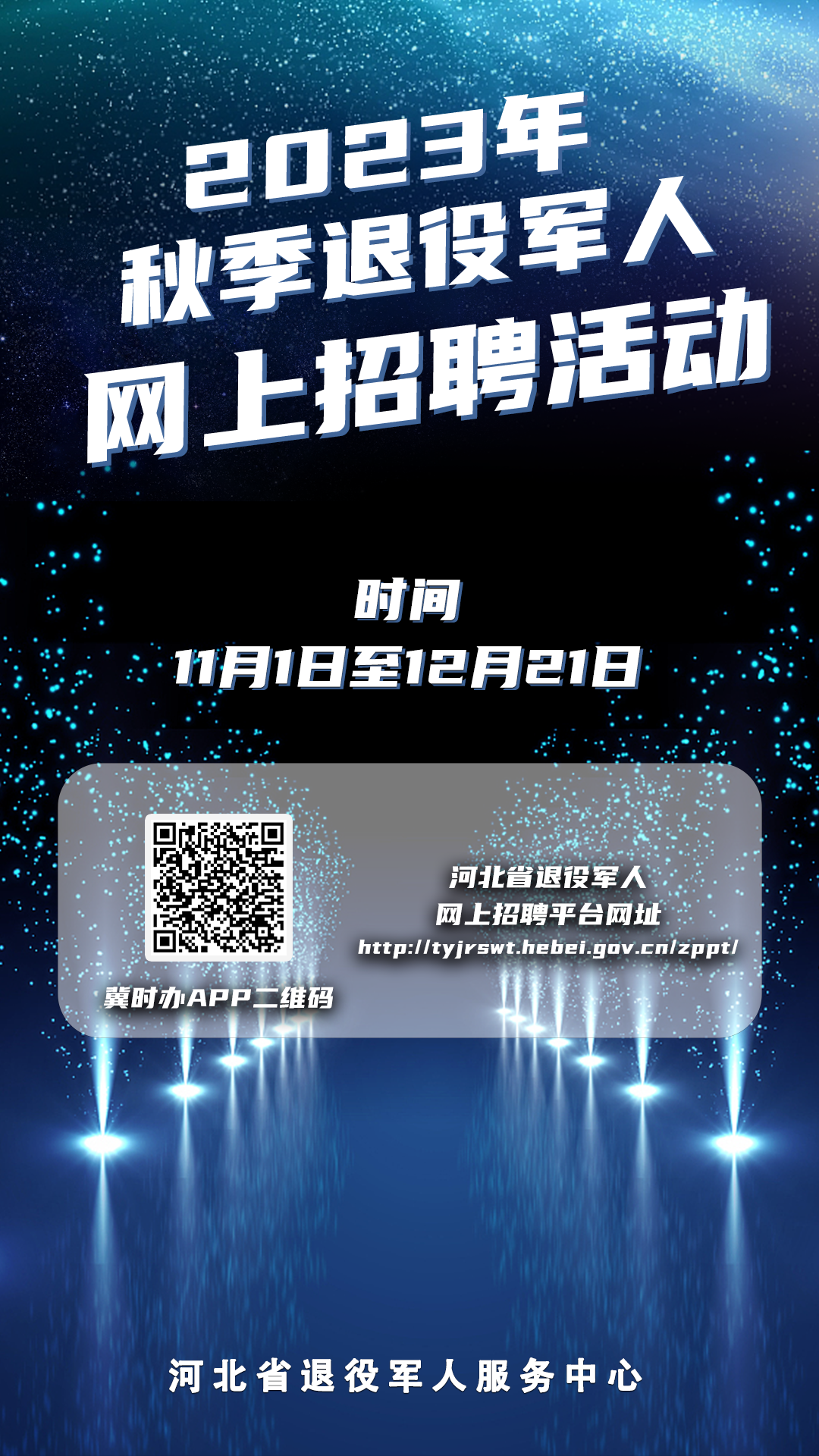 2023年
秋季退役军人
网上招聘活动

时间
11月1日至12月21日

冀时办APP二维码

河北省退役军人
网上招聘平台网址
http://tyjrswt.hebei.gov.cn/zppt/

河北省退役军人服务中心